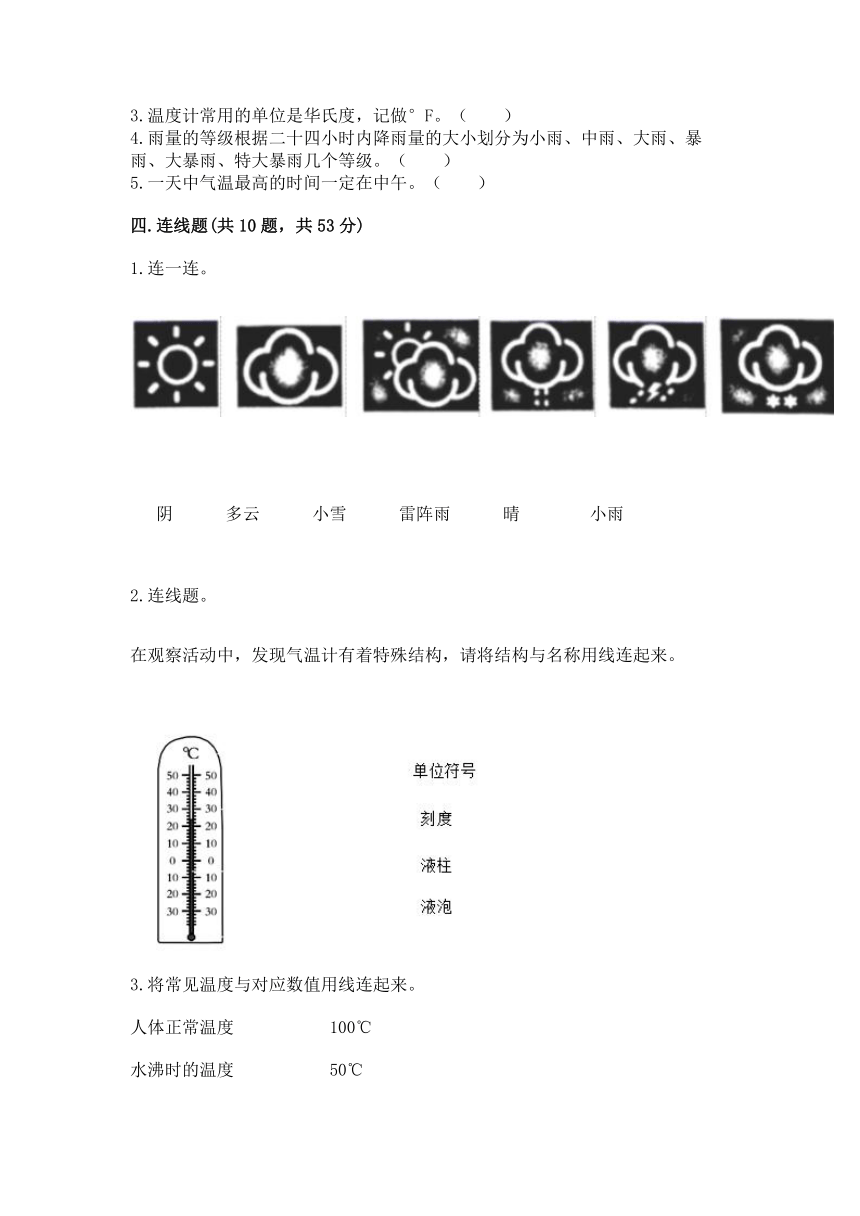 3.温度计常用的单位是华氏度，记做°F。（　　）
4.雨量的等级根据二十四小时内降雨量的大小划分为小雨、中雨、大雨、暴雨、大暴雨、特大暴雨几个等级。（　　）
5.一天中气温最高的时间一定在中午。（　　）

四.连线题(共10题，共53分)

1.连一连。

阴　　多云　　小雪　　雷阵雨　　晴　　小雨

2.连线题。

在观察活动中，发现气温计有着特殊结构，请将结构与名称用线连起来。

℃
50 50
40 40
30 30
20 20
10 10
0 0
10 10
20 20
30 30

单位符号
刻度
液柱
液泡

3.将常见温度与对应数值用线连起来。

人体正常温度　　100℃

水沸时的温度　　50℃